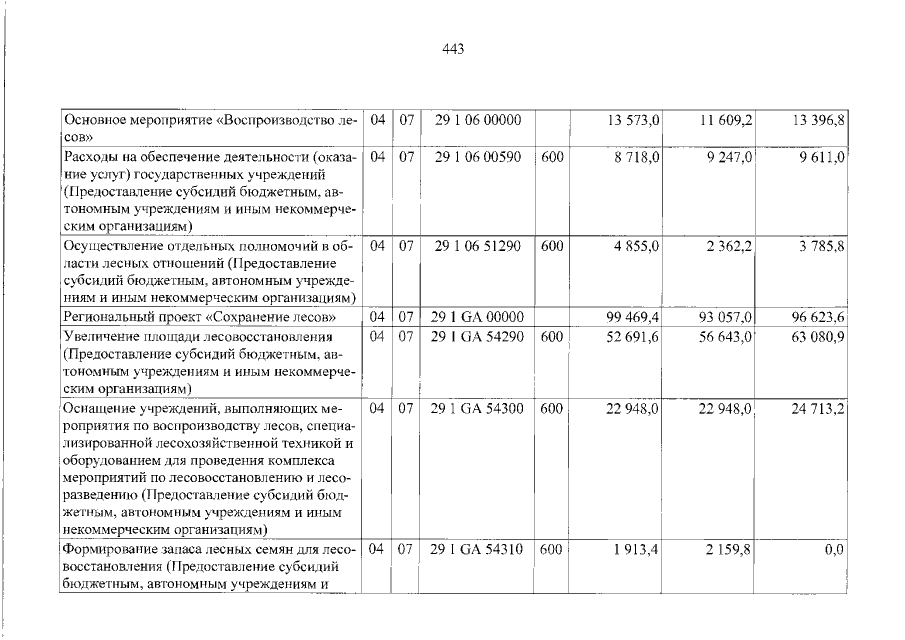 443

| Основное мероприятие «Воспроизводство лесов» | 04 | 07 | 29 1 06 00000 | | 13 573,0 | 11 609,2 | 13 396,8 |
|---|---|---|---|---|---|---|---|
| Расходы на обеспечение деятельности (оказание услуг) государственных учреждений (Предоставление субсидий бюджетным, автономным учреждениям и иным некоммерческим организациям) | 04 | 07 | 29 1 06 00590 | 600 | 8 718,0 | 9 247,0 | 9 611,0 |
| Осуществление отдельных полномочий в области лесных отношений (Предоставление субсидий бюджетным, автономным учреждениям и иным некоммерческим организациям) | 04 | 07 | 29 1 06 51290 | 600 | 4 855,0 | 2 362,2 | 3 785,8 |
| Региональный проект «Сохранение лесов» | 04 | 07 | 29 1 GA 00000 | | 99 469,4 | 93 057,0 | 96 623,6 |
| Увеличение площади лесовосстановления (Предоставление субсидий бюджетным, автономным учреждениям и иным некоммерческим организациям) | 04 | 07 | 29 1 GA 54290 | 600 | 52 691,6 | 56 643,0 | 63 080,9 |
| Оснащение учреждений, выполняющих мероприятия по воспроизводству лесов, специализированной лесохозяйственной техникой и оборудованием для проведения комплекса мероприятий по лесовосстановлению и лесоразведению (Предоставление субсидий бюджетным, автономным учреждениям и иным некоммерческим организациям) | 04 | 07 | 29 1 GA 54300 | 600 | 22 948,0 | 22 948,0 | 24 713,2 |
| Формирование запаса лесных семян для лесовосстановления (Предоставление субсидий бюджетным, автономным учреждениям и | 04 | 07 | 29 1 GA 54310 | 600 | 1 913,4 | 2 159,8 | 0,0 |